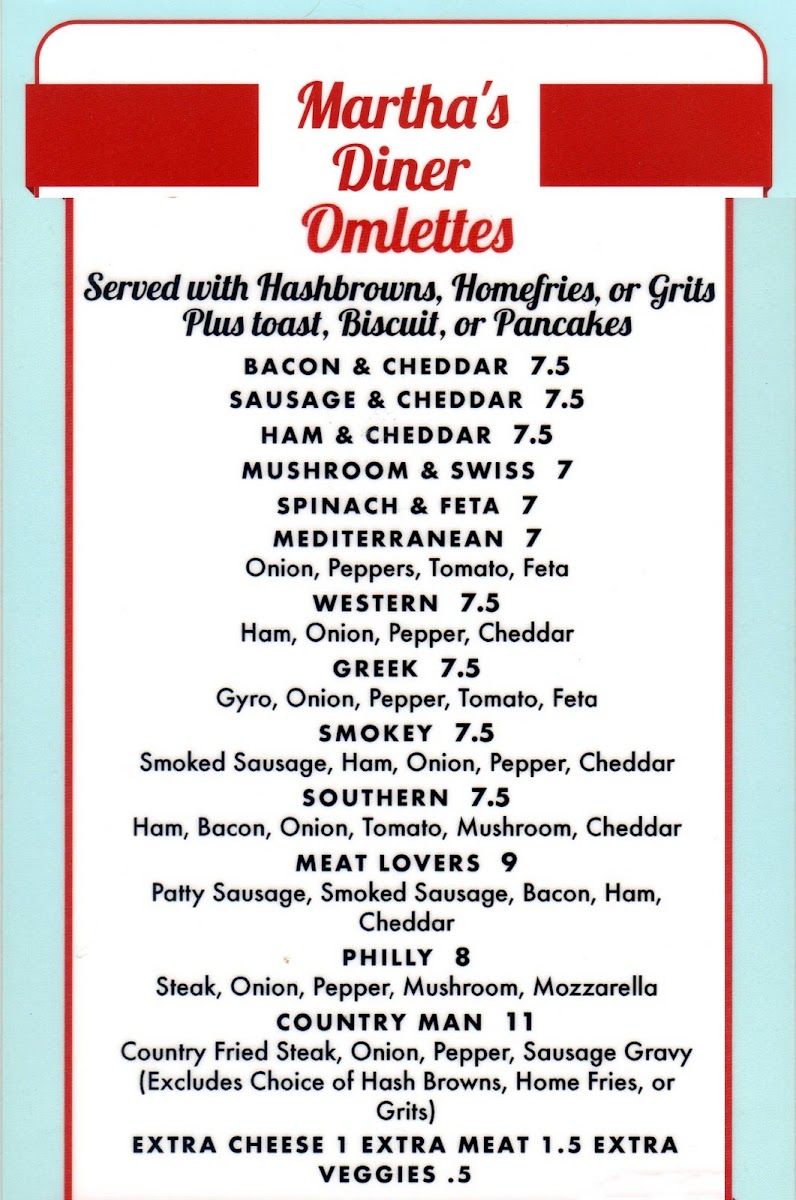 Martha's Diner Omlettes

Served with Hashbrowns, Homefries, or Grits
Plus toast, Biscuit, or Pancakes

BACON & CHEDDAR 7.5

SAUSAGE & CHEDDAR 7.5

HAM & CHEDDAR 7.5

MUSHROOM & SWISS 7

SPINACH & FETA 7

MEDITERRANEAN 7
Onion, Peppers, Tomato, Feta

WESTERN 7.5
Ham, Onion, Pepper, Cheddar

GREEK 7.5
Gyro, Onion, Pepper, Tomato, Feta

SMOKEY 7.5
Smoked Sausage, Ham, Onion, Pepper, Cheddar

SOUTHERN 7.5
Ham, Bacon, Onion, Tomato, Mushroom, Cheddar

MEAT LOVERS 9
Patty Sausage, Smoked Sausage, Bacon, Ham, Cheddar

PHILLY 8
Steak, Onion, Pepper, Mushroom, Mozzarella

COUNTRY MAN 11
Country Fried Steak, Onion, Pepper, Sausage Gravy (Excludes Choice of Hash Browns, Home Fries, or Grits)

EXTRA CHEESE 1 EXTRA MEAT 1.5 EXTRA VEGGIES .5